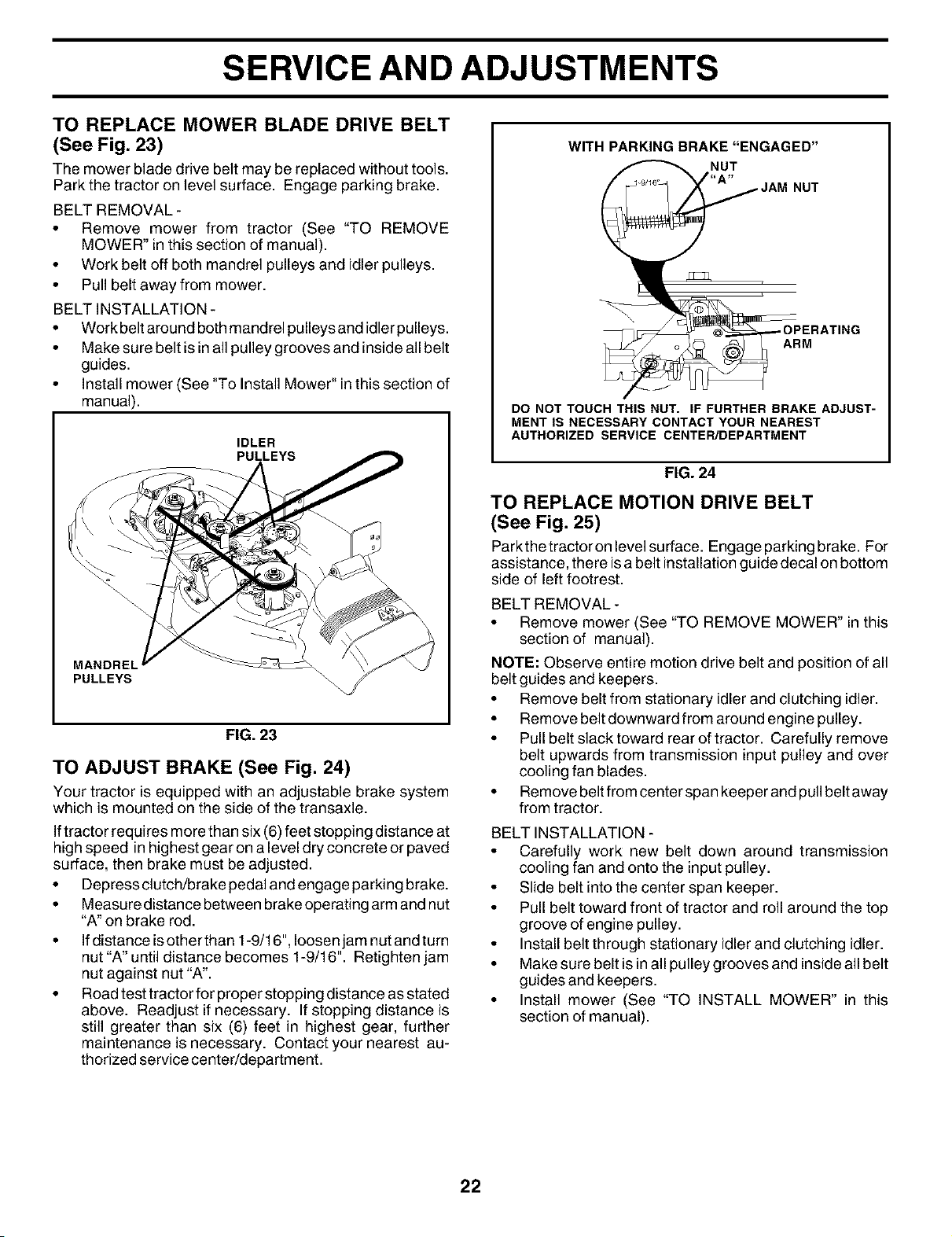 SERVICE AND ADJUSTMENTS

TO REPLACE MOWER BLADE DRIVE BELT (See Fig. 23)

The mower blade drive belt may be replaced without tools. Park the tractor on level surface. Engage parking brake.

BELT REMOVAL -
• Remove mower from tractor (See "TO REMOVE MOWER" in this section of manual).
• Work belt off both mandrel pulleys and idler pulleys.
• Pull belt away from mower.

BELT INSTALLATION -
• Work belt around both mandrel pulleys and idler pulleys.
• Make sure belt is in all pulley grooves and inside all belt guides.
• Install mower (See "To Install Mower" in this section of manual).

IDLER PULLEYS

MANDREL PULLEYS

FIG. 23

TO ADJUST BRAKE (See Fig. 24)

Your tractor is equipped with an adjustable brake system which is mounted on the side of the transaxle.

If tractor requires more than six (6) feet stopping distance at high speed in highest gear on a level dry concrete or paved surface, then brake must be adjusted.

• Depress clutch/brake pedal and engage parking brake.
• Measure distance between brake operating arm and nut "A" on brake rod.
• If distance is other than 1-9/16", loosen jam nut and turn nut "A" until distance becomes 1-9/16". Retighten jam nut against nut "A".
• Road test tractor for proper stopping distance as stated above. Readjust if necessary. If stopping distance is still greater than six (6) feet in highest gear, further maintenance is necessary. Contact your nearest authorized service center/department.

WITH PARKING BRAKE "ENGAGED"

1-9/16"

NUT "A"

JAM NUT

OPERATING ARM

DO NOT TOUCH THIS NUT. IF FURTHER BRAKE ADJUSTMENT IS NECESSARY CONTACT YOUR NEAREST AUTHORIZED SERVICE CENTER/DEPARTMENT

FIG. 24

TO REPLACE MOTION DRIVE BELT (See Fig. 25)

Park the tractor on level surface. Engage parking brake. For assistance, there is a belt installation guide decal on bottom side of left footrest.

BELT REMOVAL -
• Remove mower (See "TO REMOVE MOWER" in this section of manual).

NOTE: Observe entire motion drive belt and position of all belt guides and keepers.
• Remove belt from stationary idler and clutching idler.
• Remove belt downward from around engine pulley.
• Pull belt slack toward rear of tractor. Carefully remove belt upwards from transmission input pulley and over cooling fan blades.
• Remove belt from center span keeper and pull belt away from tractor.

BELT INSTALLATION -
• Carefully work new belt down around transmission cooling fan and onto the input pulley.
• Slide belt into the center span keeper.
• Pull belt toward front of tractor and roll around the top groove of engine pulley.
• Install belt through stationary idler and clutching idler.
• Make sure belt is in all pulley grooves and inside all belt guides and keepers.
• Install mower (See "TO INSTALL MOWER" in this section of manual).

22